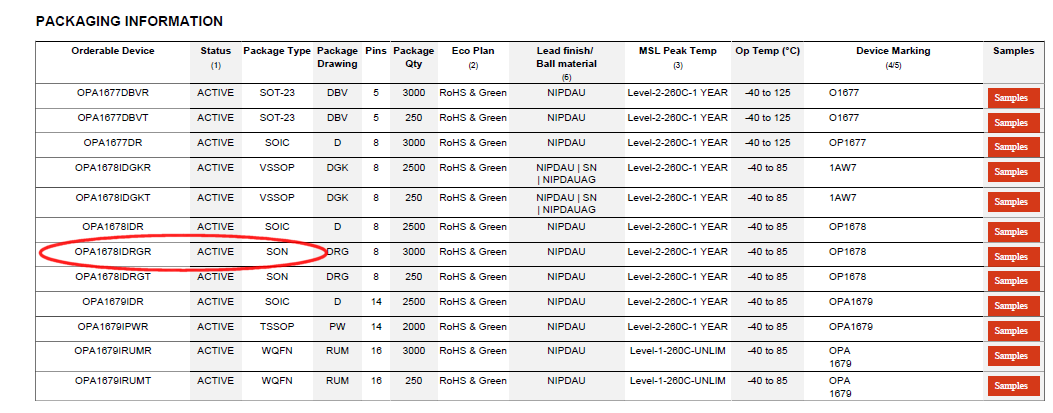 PACKAGING INFORMATION

| Orderable Device | Status (1) | Package Type | Package Drawing | Pins | Package Qty | Eco Plan (2) | Lead finish/ Ball material (6) | MSL Peak Temp (3) | Op Temp (°C) | Device Marking (4/5) | Samples |
|---|---|---|---|---|---|---|---|---|---|---|---|
| OPA1677DBVR | ACTIVE | SOT-23 | DBV | 5 | 3000 | RoHS & Green | NIPDAU | Level-2-260C-1 YEAR | -40 to 125 | O1677 | Samples |
| OPA1677DBVT | ACTIVE | SOT-23 | DBV | 5 | 250 | RoHS & Green | NIPDAU | Level-2-260C-1 YEAR | -40 to 125 | O1677 | Samples |
| OPA1677DR | ACTIVE | SOIC | D | 8 | 3000 | RoHS & Green | NIPDAU | Level-2-260C-1 YEAR | -40 to 125 | OP1677 | Samples |
| OPA1678IDGKR | ACTIVE | VSSOP | DGK | 8 | 2500 | RoHS & Green | NIPDAU \| SN \| NIPDAUAG | Level-2-260C-1 YEAR | -40 to 85 | 1AW7 | Samples |
| OPA1678IDGKT | ACTIVE | VSSOP | DGK | 8 | 250 | RoHS & Green | NIPDAU \| SN \| NIPDAUAG | Level-2-260C-1 YEAR | -40 to 85 | 1AW7 | Samples |
| OPA1678IDR | ACTIVE | SOIC | D | 8 | 2500 | RoHS & Green | NIPDAU | Level-2-260C-1 YEAR | -40 to 85 | OP1678 | Samples |
| OPA1678IDRGR | ACTIVE | SON | DRG | 8 | 3000 | RoHS & Green | NIPDAU | Level-2-260C-1 YEAR | -40 to 85 | OP1678 | Samples |
| OPA1678IDRGT | ACTIVE | SON | DRG | 8 | 250 | RoHS & Green | NIPDAU | Level-2-260C-1 YEAR | -40 to 85 | OP1678 | Samples |
| OPA1679IDR | ACTIVE | SOIC | D | 14 | 2500 | RoHS & Green | NIPDAU | Level-2-260C-1 YEAR | -40 to 85 | OPA1679 | Samples |
| OPA1679IPWR | ACTIVE | TSSOP | PW | 14 | 2000 | RoHS & Green | NIPDAU | Level-2-260C-1 YEAR | -40 to 85 | OPA1679 | Samples |
| OPA1679IRUMR | ACTIVE | WQFN | RUM | 16 | 3000 | RoHS & Green | NIPDAU | Level-1-260C-UNLIM | -40 to 85 | OPA 1679 | Samples |
| OPA1679IRUMT | ACTIVE | WQFN | RUM | 16 | 250 | RoHS & Green | NIPDAU | Level-1-260C-UNLIM | -40 to 85 | OPA 1679 | Samples |